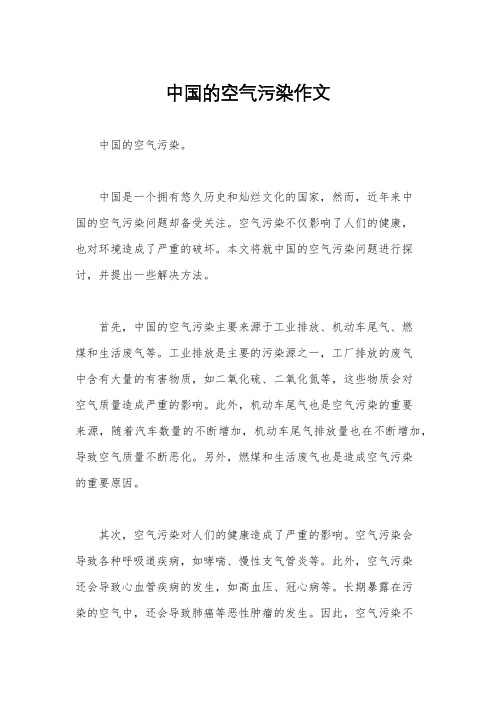 中国的空气污染作文

中国的空气污染。

中国是一个拥有悠久历史和灿烂文化的国家，然而，近年来中国的空气污染问题却备受关注。空气污染不仅影响了人们的健康，也对环境造成了严重的破坏。本文将就中国的空气污染问题进行探讨，并提出一些解决方法。

首先，中国的空气污染主要来源于工业排放、机动车尾气、燃煤和生活废气等。工业排放是主要的污染源之一，工厂排放的废气中含有大量的有害物质，如二氧化硫、二氧化氮等，这些物质会对空气质量造成严重的影响。此外，机动车尾气也是空气污染的重要来源，随着汽车数量的不断增加，机动车尾气排放量也在不断增加，导致空气质量不断恶化。另外，燃煤和生活废气也是造成空气污染的重要原因。

其次，空气污染对人们的健康造成了严重的影响。空气污染会导致各种呼吸道疾病，如哮喘、慢性支气管炎等。此外，空气污染还会导致心血管疾病的发生，如高血压、冠心病等。长期暴露在污染的空气中，还会导致肺癌等恶性肿瘤的发生。因此，空气污染不